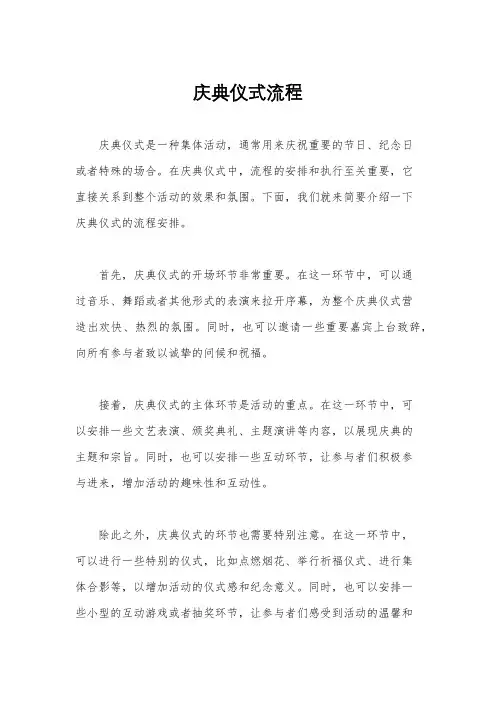 庆典仪式流程

庆典仪式是一种集体活动，通常用来庆祝重要的节日、纪念日或者特殊的场合。在庆典仪式中，流程的安排和执行至关重要，它直接关系到整个活动的效果和氛围。下面，我们就来简要介绍一下庆典仪式的流程安排。

首先，庆典仪式的开场环节非常重要。在这一环节中，可以通过音乐、舞蹈或者其他形式的表演来拉开序幕，为整个庆典仪式营造出欢快、热烈的氛围。同时，也可以邀请一些重要嘉宾上台致辞，向所有参与者致以诚挚的问候和祝福。

接着，庆典仪式的主体环节是活动的重点。在这一环节中，可以安排一些文艺表演、颁奖典礼、主题演讲等内容，以展现庆典的主题和宗旨。同时，也可以安排一些互动环节，让参与者们积极参与进来，增加活动的趣味性和互动性。

除此之外，庆典仪式的环节也需要特别注意。在这一环节中，可以进行一些特别的仪式，比如点燃烟花、举行祈福仪式、进行集体合影等，以增加活动的仪式感和纪念意义。同时，也可以安排一些小型的互动游戏或者抽奖环节，让参与者们感受到活动的温馨和